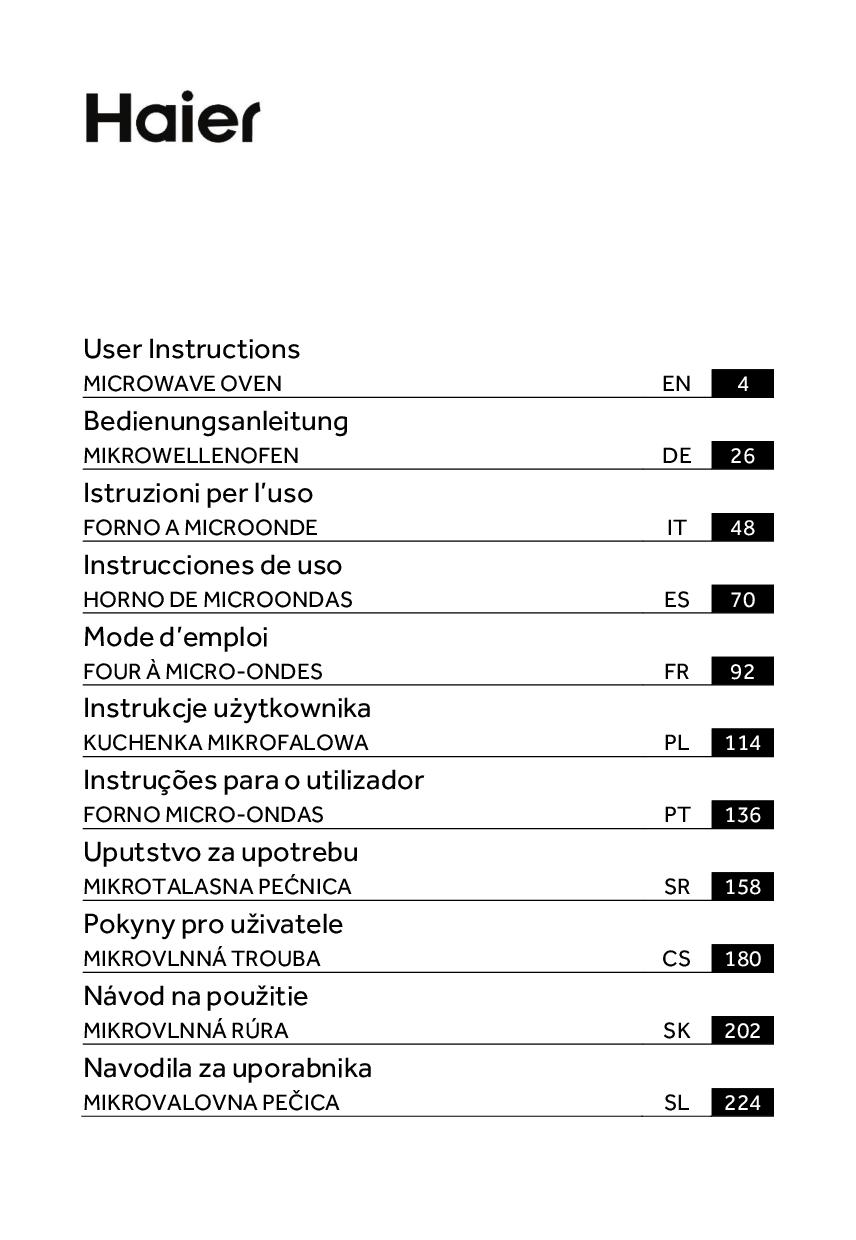 Haier

User Instructions
MICROWAVE OVEN EN 4

Bedienungsanleitung
MIKROWELLENOFEN DE 26

Istruzioni per l'uso
FORNO A MICROONDE IT 48

Instrucciones de uso
HORNO DE MICROONDAS ES 70

Mode d'emploi
FOUR À MICRO-ONDES FR 92

Instrukcje użytkownika
KUCHENKA MIKROFALOWA PL 114

Instruções para o utilizador
FORNO MICRO-ONDAS PT 136

Uputstvo za upotrebu
MIKROTALASNA PEĆNICA SR 158

Pokyny pro uživatele
MIKROVLNNÁ TROUBA CS 180

Návod na použitie
MIKROVLNNÁ RÚRA SK 202

Navodila za uporabnika
MIKROVALOVNA PEČICA SL 224